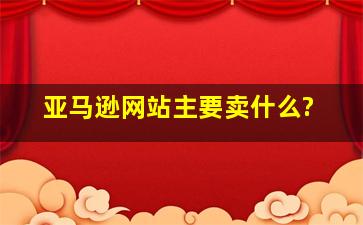 亚马逊网站主要卖什么?